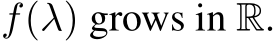 $f(\lambda)$ grows in $\mathbb{R}$.